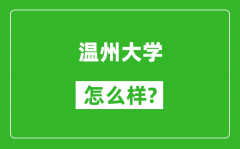 温州大学

怎么样?